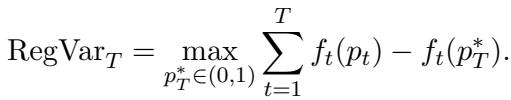 $\mathrm{RegVar}_T = \max_{p_T^* \in (0,1)} \sum_{t=1}^{T} f_t(p_t) - f_t(p_T^*).$